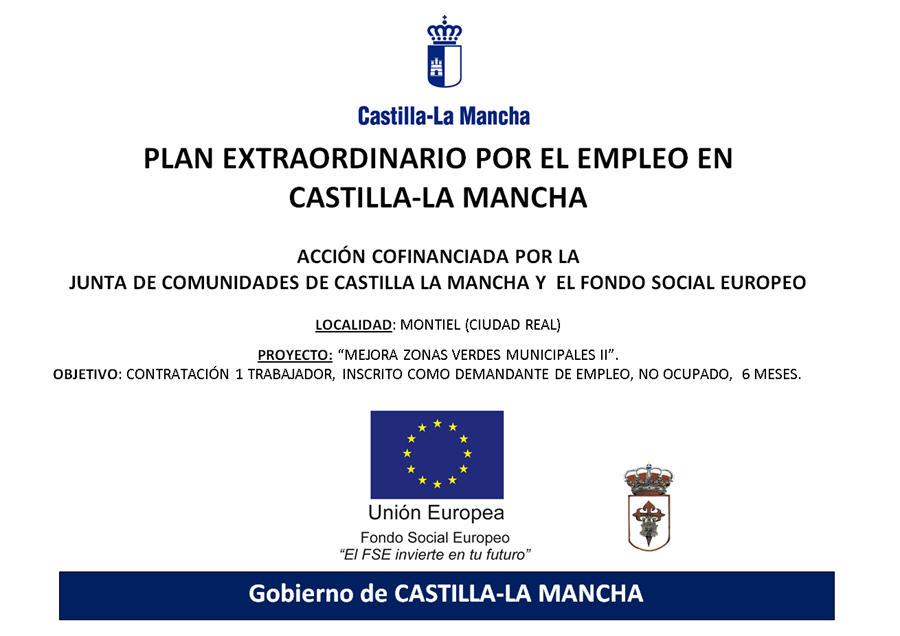 Castilla-La Mancha

PLAN EXTRAORDINARIO POR EL EMPLEO EN CASTILLA-LA MANCHA

ACCIÓN COFINANCIADA POR LA
JUNTA DE COMUNIDADES DE CASTILLA LA MANCHA Y EL FONDO SOCIAL EUROPEO

LOCALIDAD: MONTIEL (CIUDAD REAL)

PROYECTO: "MEJORA ZONAS VERDES MUNICIPALES II".
OBJETIVO: CONTRATACIÓN 1 TRABAJADOR, INSCRITO COMO DEMANDANTE DE EMPLEO, NO OCUPADO, 6 MESES.

Unión Europea
Fondo Social Europeo
"El FSE invierte en tu futuro"

Gobierno de CASTILLA-LA MANCHA